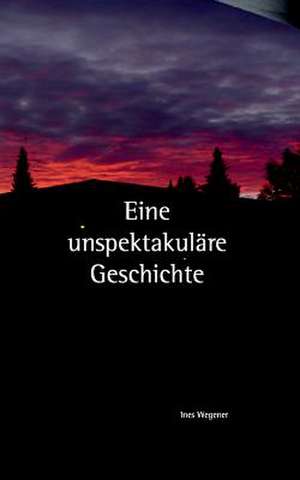 Eine unspektakuläre Geschichte

Ines Wegener